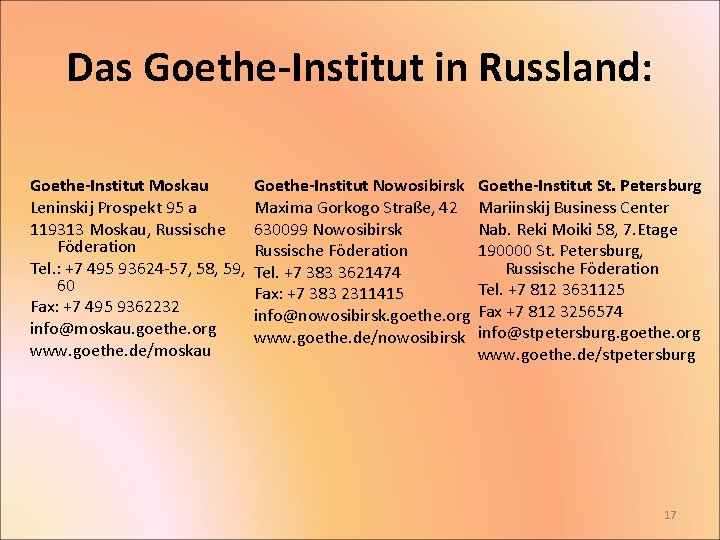 Das Goethe-Institut in Russland:

Goethe-Institut Moskau
Leninskij Prospekt 95 a
119313 Moskau, Russische Föderation
Tel.: +7 495 93624-57, 58, 59, 60
Fax: +7 495 9362232
info@moskau.goethe.org
www.goethe.de/moskau

Goethe-Institut Nowosibirsk
Maxima Gorkogo Straße, 42
630099 Nowosibirsk
Russische Föderation
Tel. +7 383 3621474
Fax: +7 383 2311415
info@nowosibirsk.goethe.org
www.goethe.de/nowosibirsk

Goethe-Institut St. Petersburg
Mariinskij Business Center
Nab. Reki Moiki 58, 7.Etage
190000 St. Petersburg, Russische Föderation
Tel. +7 812 3631125
Fax +7 812 3256574
info@stpetersburg.goethe.org
www.goethe.de/stpetersburg

17